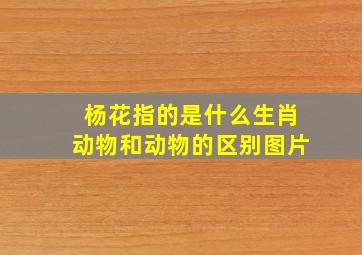 杨花指的是什么生肖
动物和动物的区别图片